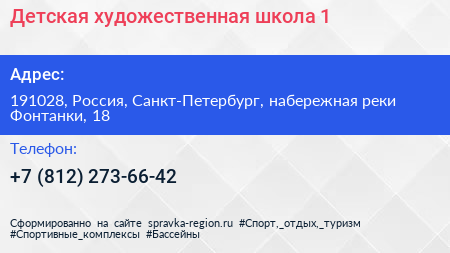 Детская художественная школа 1

Адрес:

191028, Россия, Санкт-Петербург, набережная реки Фонтанки, 18

Телефон:

+7 (812) 273-66-42

Сформированно на сайте spravka-region.ru #Спорт,_отдых,_туризм #Спортивные_комплексы #Бассейны